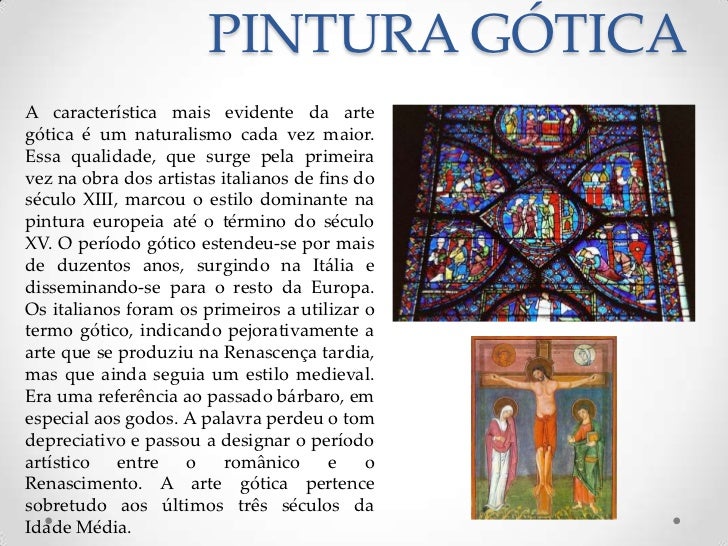 PINTURA GÓTICA

A característica mais evidente da arte gótica é um naturalismo cada vez maior. Essa qualidade, que surge pela primeira vez na obra dos artistas italianos de fins do século XIII, marcou o estilo dominante na pintura europeia até o término do século XV. O período gótico estendeu-se por mais de duzentos anos, surgindo na Itália e disseminando-se para o resto da Europa. Os italianos foram os primeiros a utilizar o termo gótico, indicando pejorativamente a arte que se produziu na Renascença tardia, mas que ainda seguia um estilo medieval. Era uma referência ao passado bárbaro, em especial aos godos. A palavra perdeu o tom depreciativo e passou a designar o período artístico entre o românico e o Renascimento. A arte gótica pertence sobretudo aos últimos três séculos da Idade Média.